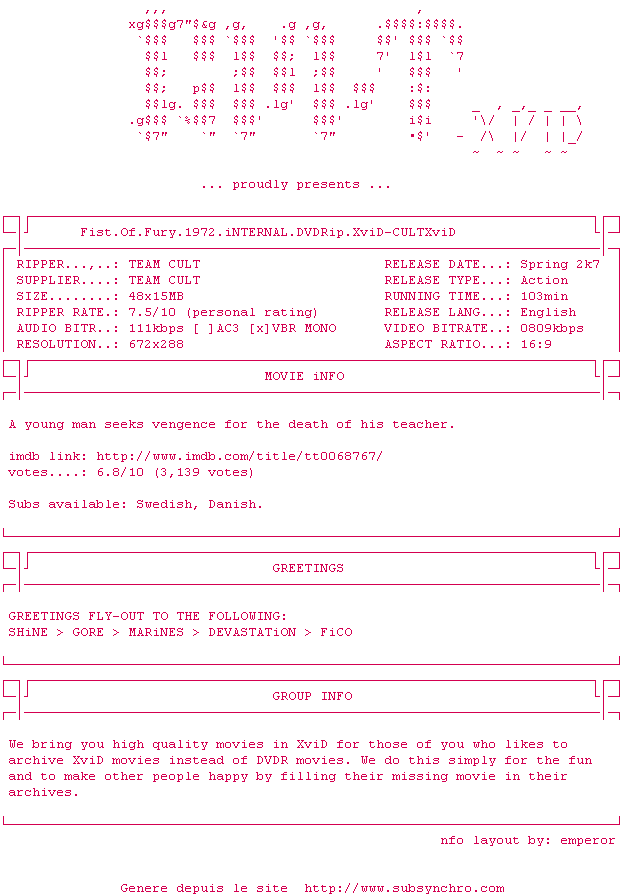 ... proudly presents ...

Fist.Of.Fury.1972.iNTERNAL.DVDRip.XviD-CULTXviD

RIPPER...,..: TEAM CULT
SUPPLIER....: TEAM CULT
SIZE........: 48x15MB
RIPPER RATE.: 7.5/10 (personal rating)
AUDIO BITR..: 111kbps [ ]AC3 [x]VBR MONO
RESOLUTION..: 672x288

RELEASE DATE...: Spring 2k7
RELEASE TYPE...: Action
RUNNING TIME...: 103min
RELEASE LANG...: English
VIDEO BITRATE..: 0809kbps
ASPECT RATIO...: 16:9

MOVIE iNFO

A young man seeks vengence for the death of his teacher.

imdb link: http://www.imdb.com/title/tt0068767/
votes....: 6.8/10 (3,139 votes)

Subs available: Swedish, Danish.

GREETINGS

GREETINGS FLY-OUT TO THE FOLLOWING:
SHiNE > GORE > MARiNES > DEVASTATiON > FiCO

GROUP INFO

We bring you high quality movies in XviD for those of you who likes to archive XviD movies instead of DVDR movies. We do this simply for the fun and to make other people happy by filling their missing movie in their archives.

nfo layout by: emperor

Genere depuis le site http://www.subsynchro.com